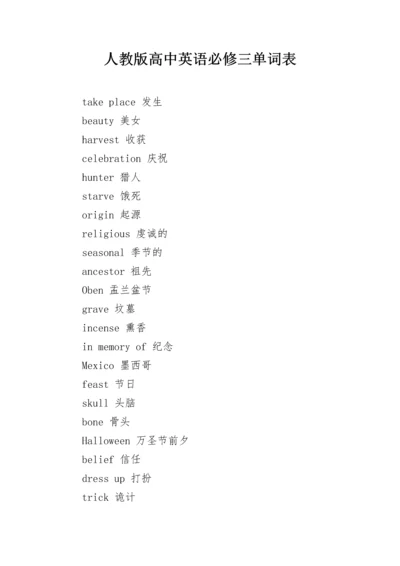 人教版高中英语必修三单词表

take place 发生
beauty 美女
harvest 收获
celebration 庆祝
hunter 猎人
starve 饿死
origin 起源
religious 虔诚的
seasonal 季节的
ancestor 祖先
Oben 盂兰盆节
grave 坟墓
incense 熏香
in memory of 纪念
Mexico 墨西哥
feast 节日
skull 头脑
bone 骨头
Halloween 万圣节前夕
belief 信任
dress up 打扮
trick 诡计